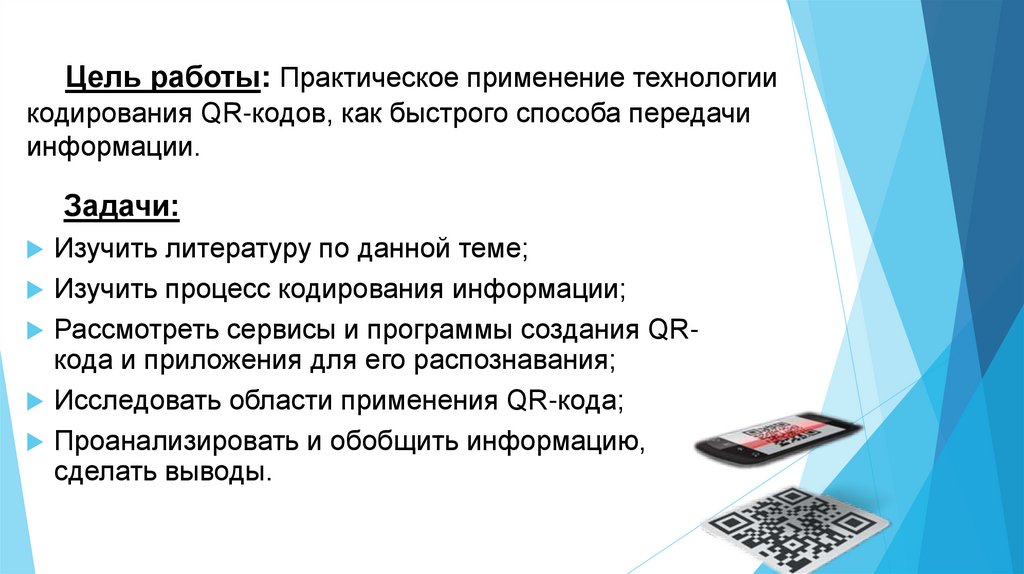 Цель работы: Практическое применение технологии кодирования QR-кодов, как быстрого способа передачи информации.

Задачи:

▶ Изучить литературу по данной теме;

▶ Изучить процесс кодирования информации;

▶ Рассмотреть сервисы и программы создания QR-кода и приложения для его распознавания;

▶ Исследовать области применения QR-кода;

▶ Проанализировать и обобщить информацию, сделать выводы.